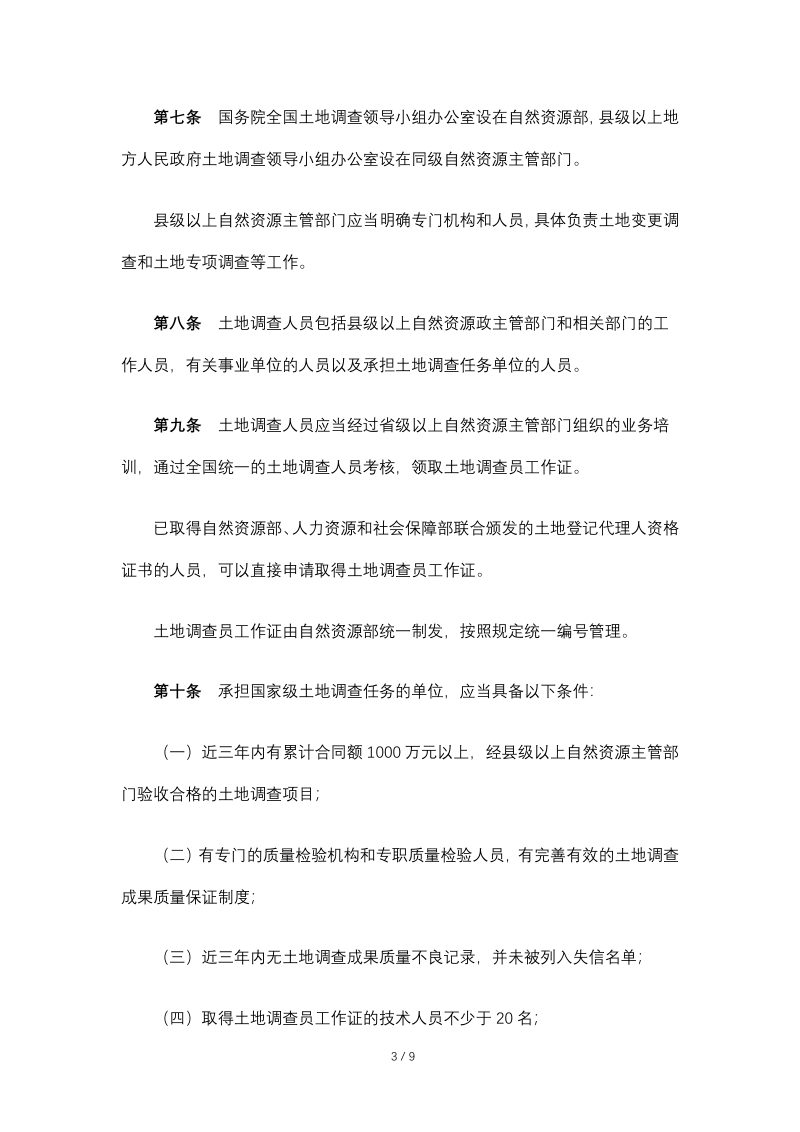 第七条 国务院全国土地调查领导小组办公室设在自然资源部，县级以上地方人民政府土地调查领导小组办公室设在同级自然资源主管部门。

县级以上自然资源主管部门应当明确专门机构和人员，具体负责土地变更调查和土地专项调查等工作。

第八条 土地调查人员包括县级以上自然资源政主管部门和相关部门的工作人员，有关事业单位的人员以及承担土地调查任务单位的人员。

第九条 土地调查人员应当经过省级以上自然资源主管部门组织的业务培训，通过全国统一的土地调查人员考核，领取土地调查员工作证。

已取得自然资源部、人力资源和社会保障部联合颁发的土地登记代理人资格证书的人员，可以直接申请取得土地调查员工作证。

土地调查员工作证由自然资源部统一制发，按照规定统一编号管理。

第十条 承担国家级土地调查任务的单位，应当具备以下条件：

（一）近三年内有累计合同额1000万元以上，经县级以上自然资源主管部门验收合格的土地调查项目；

（二）有专门的质量检验机构和专职质量检验人员，有完善有效的土地调查成果质量保证制度；

（三）近三年内无土地调查成果质量不良记录，并未被列入失信名单；

（四）取得土地调查员工作证的技术人员不少于20名；

3 / 9